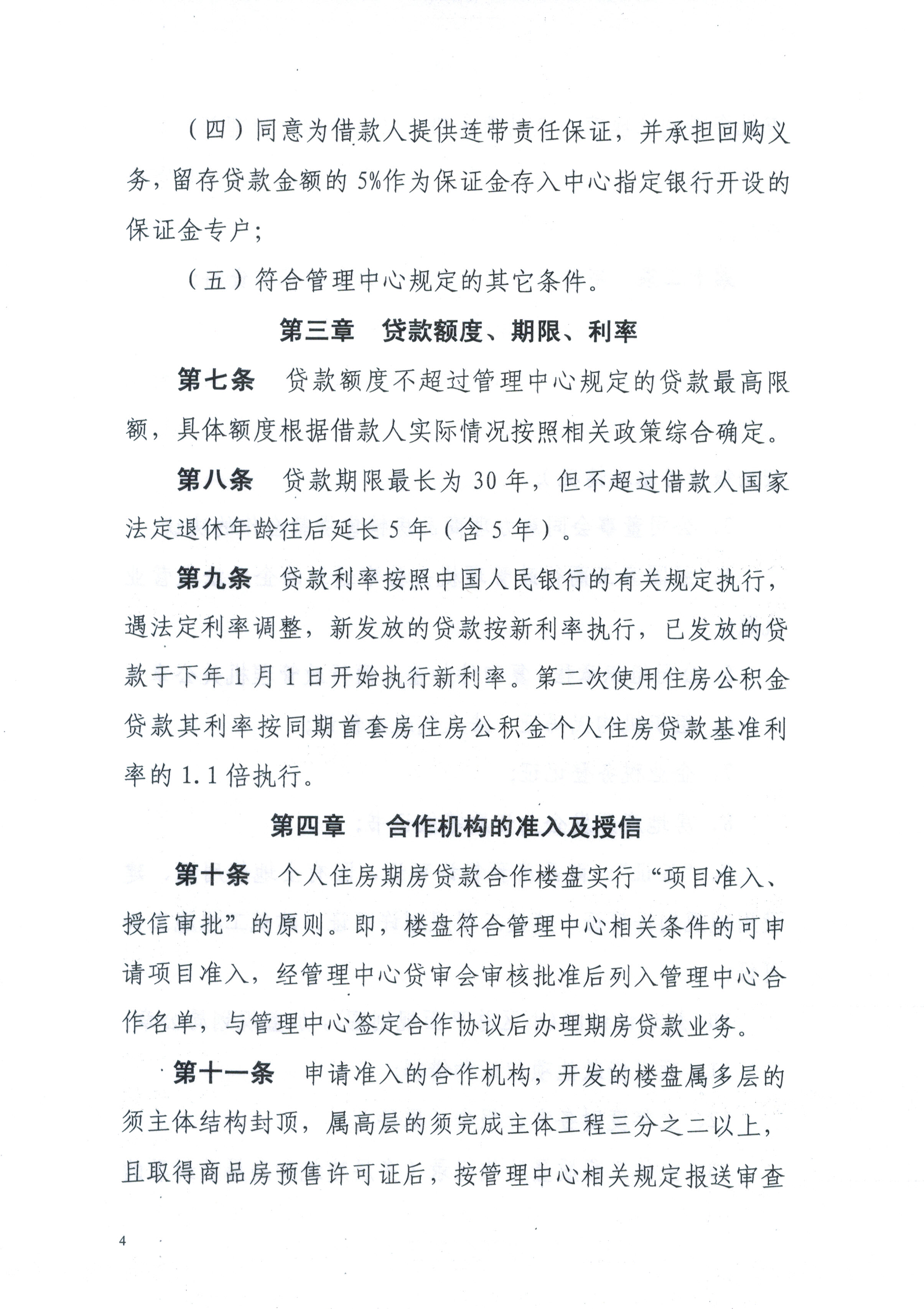 （四）同意为借款人提供连带责任保证，并承担回购义务，留存贷款金额的 5%作为保证金存入中心指定银行开设的保证金专户；

（五）符合管理中心规定的其它条件。

第三章　贷款额度、期限、利率

第七条　贷款额度不超过管理中心规定的贷款最高限额，具体额度根据借款人实际情况按照相关政策综合确定。

第八条　贷款期限最长为 30 年，但不超过借款人国家法定退休年龄往后延长 5 年（含 5 年）。

第九条　贷款利率按照中国人民银行的有关规定执行，遇法定利率调整，新发放的贷款按新利率执行，已发放的贷款于下年 1 月 1 日开始执行新利率。第二次使用住房公积金贷款其利率按同期首套房住房公积金个人住房贷款基准利率的 1.1 倍执行。

第四章　合作机构的准入及授信

第十条　个人住房期房贷款合作楼盘实行“项目准入、授信审批”的原则。即，楼盘符合管理中心相关条件的可申请项目准入，经管理中心贷审会审核批准后列入管理中心合作名单，与管理中心签定合作协议后办理期房贷款业务。

第十一条　申请准入的合作机构，开发的楼盘属多层的须主体结构封顶，属高层的须完成主体工程三分之二以上，且取得商品房预售许可证后，按管理中心相关规定报送审查

4